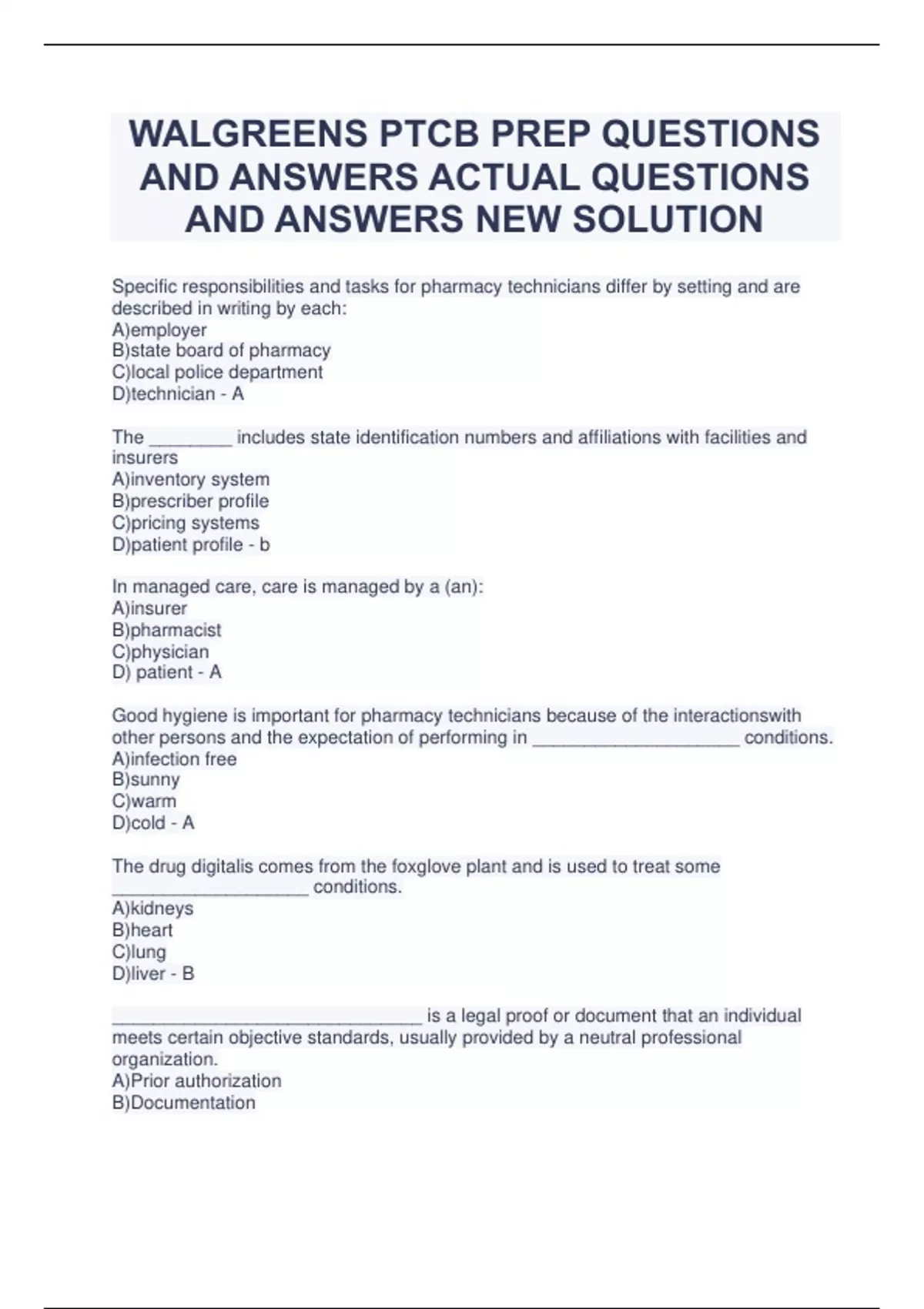 WALGREENS PTCB PREP QUESTIONS AND ANSWERS ACTUAL QUESTIONS AND ANSWERS NEW SOLUTION

Specific responsibilities and tasks for pharmacy technicians differ by setting and are described in writing by each:
A)employer
B)state board of pharmacy
C)local police department
D)technician - A

The ________ includes state identification numbers and affiliations with facilities and insurers
A)inventory system
B)prescriber profile
C)pricing systems
D)patient profile - b

In managed care, care is managed by a (an):
A)insurer
B)pharmacist
C)physician
D) patient - A

Good hygiene is important for pharmacy technicians because of the interactionswith other persons and the expectation of performing in ____________________ conditions.
A)infection free
B)sunny
C)warm
D)cold - A

The drug digitalis comes from the foxglove plant and is used to treat some ___________________ conditions.
A)kidneys
B)heart
C)lung
D)liver - B

______________________________ is a legal proof or document that an individual meets certain objective standards, usually provided by a neutral professional organization.
A)Prior authorization
B)Documentation